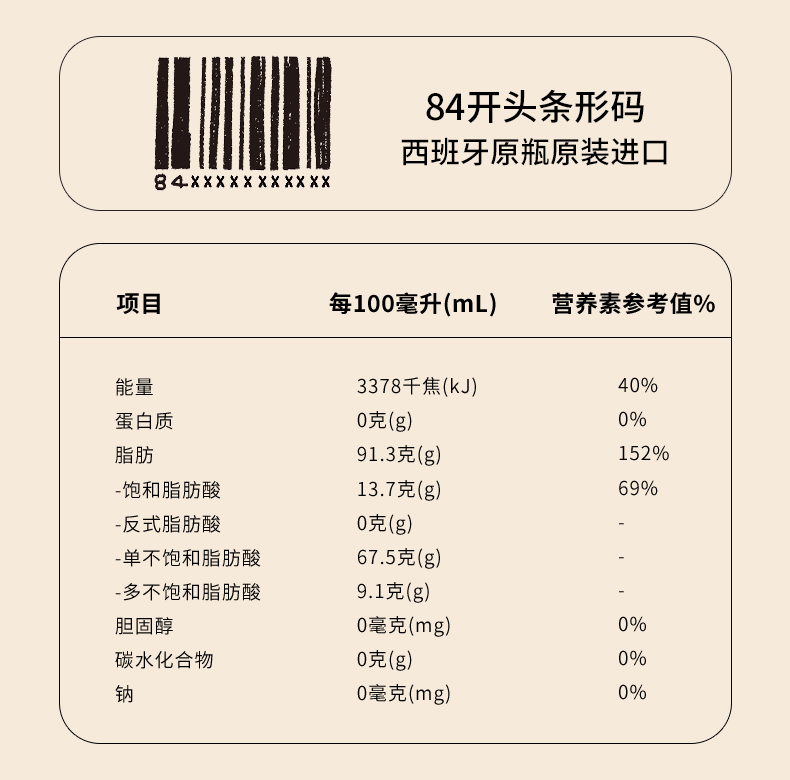 84xxxxxxxxxxx

84开头条形码
西班牙原瓶原装进口

| 项目 | 每100毫升(mL) | 营养素参考值% |
|---|---|---|
| 能量 | 3378千焦(kJ) | 40% |
| 蛋白质 | 0克(g) | 0% |
| 脂肪 | 91.3克(g) | 152% |
| -饱和脂肪酸 | 13.7克(g) | 69% |
| -反式脂肪酸 | 0克(g) | - |
| -单不饱和脂肪酸 | 67.5克(g) | - |
| -多不饱和脂肪酸 | 9.1克(g) | - |
| 胆固醇 | 0毫克(mg) | 0% |
| 碳水化合物 | 0克(g) | 0% |
| 钠 | 0毫克(mg) | 0% |